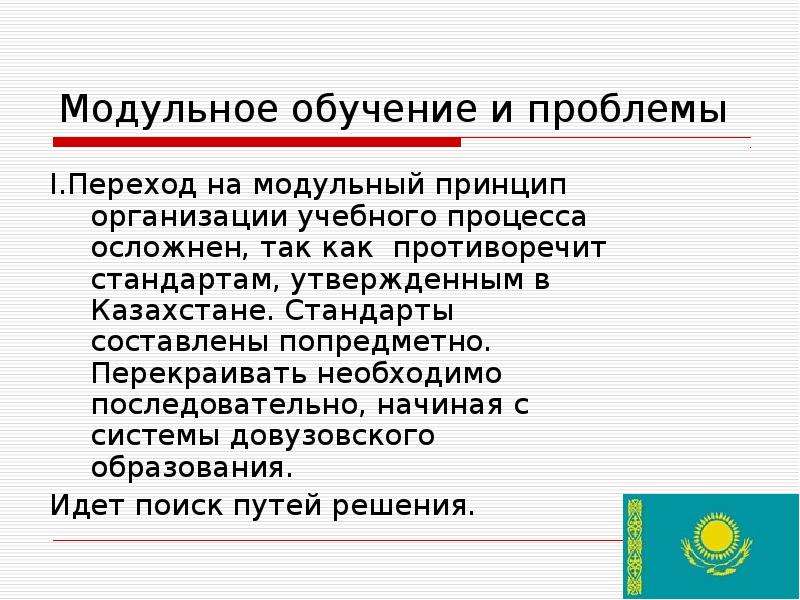 Модульное обучение и проблемы

I.Переход на модульный принцип организации учебного процесса осложнен, так как противоречит стандартам, утвержденным в Казахстане. Стандарты составлены попредметно. Перекраивать необходимо последовательно, начиная с системы довузовского образования.

Идет поиск путей решения.